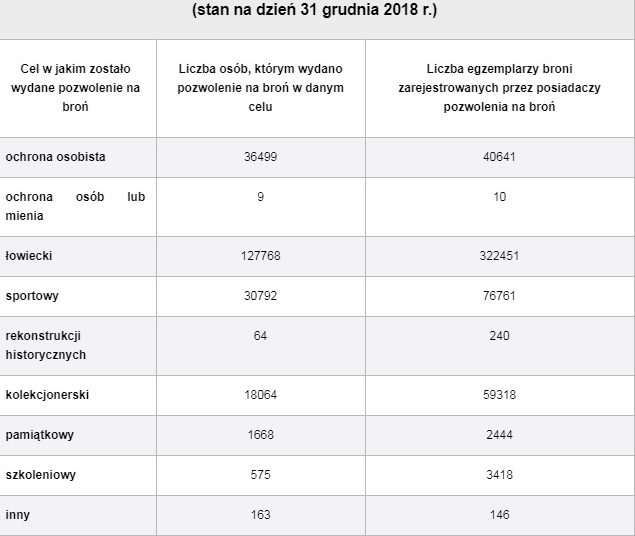 (stan na dzień 31 grudnia 2018 r.)

| Cel w jakim zostało wydane pozwolenie na broń | Liczba osób, którym wydano pozwolenie na broń w danym celu | Liczba egzemplarzy broni zarejestrowanych przez posiadaczy pozwolenia na broń |
|---|---|---|
| ochrona osobista | 36499 | 40641 |
| ochrona osób lub mienia | 9 | 10 |
| łowiecki | 127768 | 322451 |
| sportowy | 30792 | 76761 |
| rekonstrukcji historycznych | 64 | 240 |
| kolekcjonerski | 18064 | 59318 |
| pamiątkowy | 1668 | 2444 |
| szkoleniowy | 575 | 3418 |
| inny | 163 | 146 |